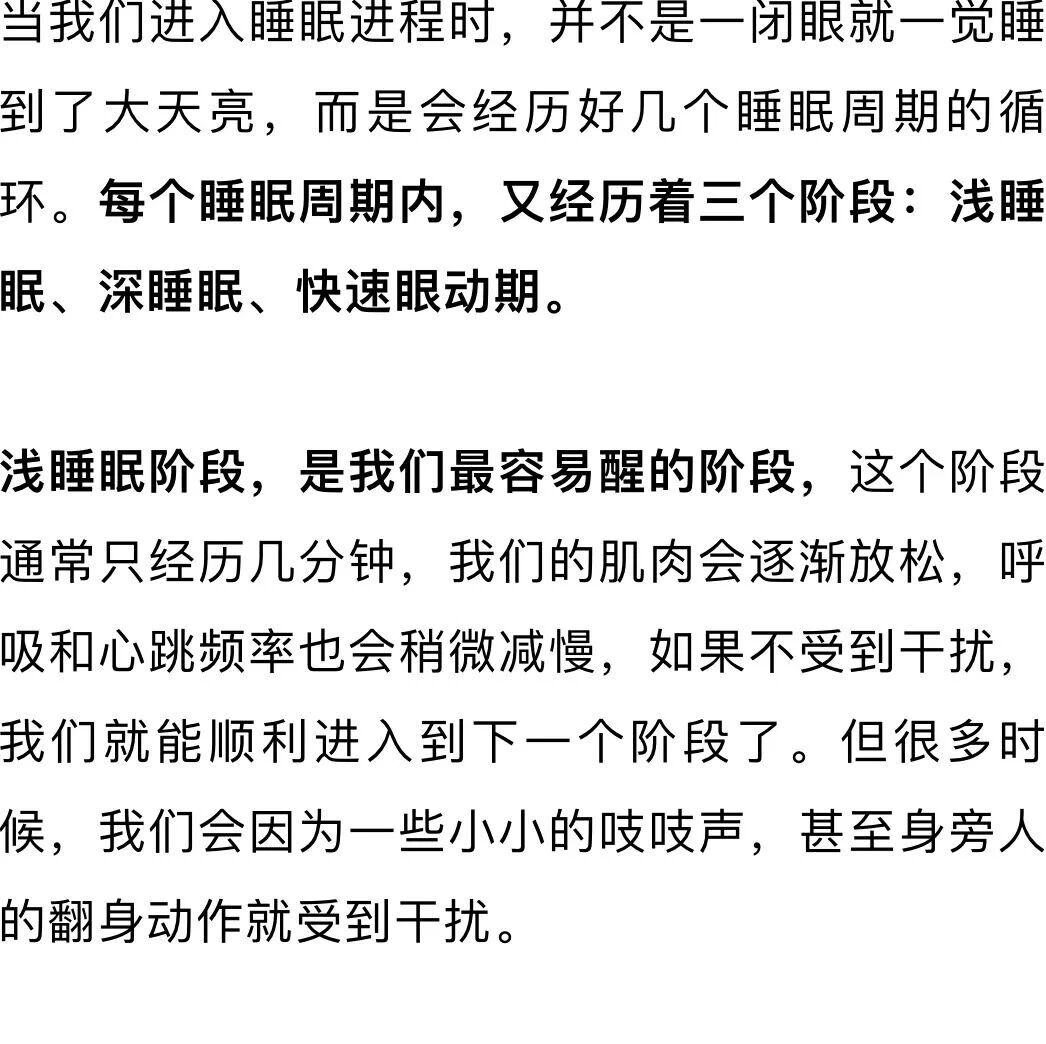 当我们进入睡眠进程时，并不是一闭眼就一觉睡到了大天亮，而是会经历好几个睡眠周期的循环。每个睡眠周期内，又经历着三个阶段：浅睡眠、深睡眠、快速眼动期。

浅睡眠阶段，是我们最容易醒的阶段，这个阶段通常只经历几分钟，我们的肌肉会逐渐放松，呼吸和心跳频率也会稍微减慢，如果不受到干扰，我们就能顺利进入到下一个阶段了。但很多时候，我们会因为一些小小的吱吱声，甚至身旁人的翻身动作就受到干扰。